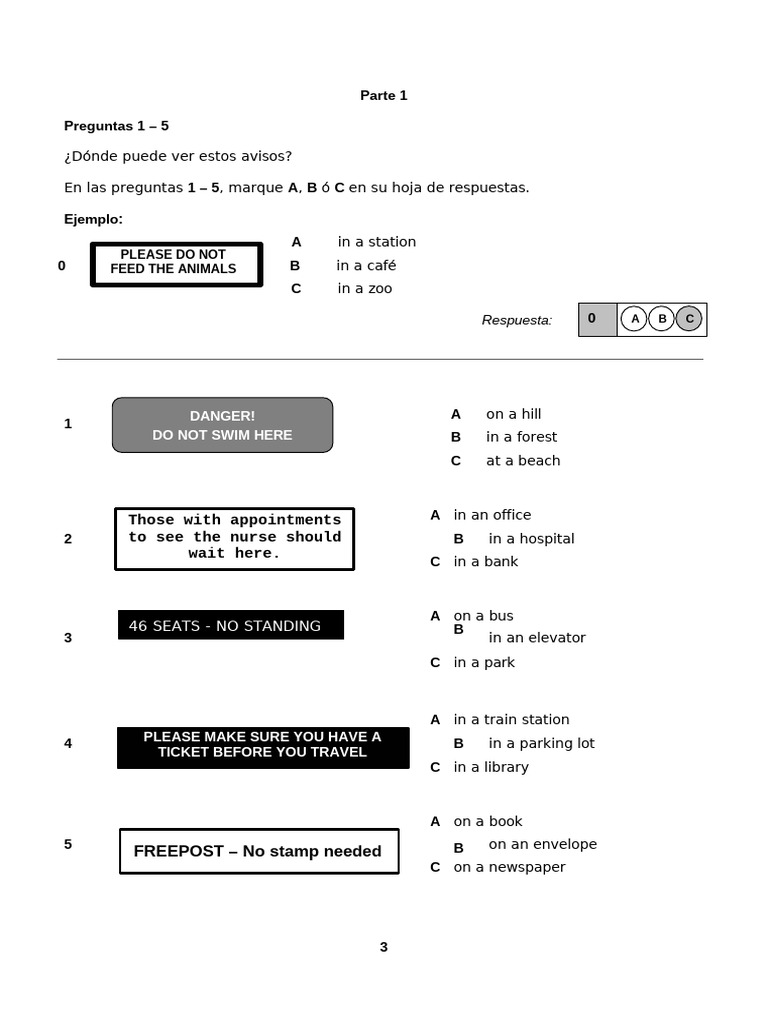 Parte 1

Preguntas 1 – 5

¿Dónde puede ver estos avisos?

En las preguntas 1 – 5, marque A, B ó C en su hoja de respuestas.

Ejemplo:

0

PLEASE DO NOT FEED THE ANIMALS

A in a station
B in a café
C in a zoo

Respuesta: 0 A B C

1

DANGER!
DO NOT SWIM HERE

A on a hill
B in a forest
C at a beach

2

Those with appointments to see the nurse should wait here.

A in an office
B in a hospital
C in a bank

3

46 SEATS - NO STANDING

A on a bus
B in an elevator
C in a park

4

PLEASE MAKE SURE YOU HAVE A TICKET BEFORE YOU TRAVEL

A in a train station
B in a parking lot
C in a library

5

FREEPOST – No stamp needed

A on a book
B on an envelope
C on a newspaper

3